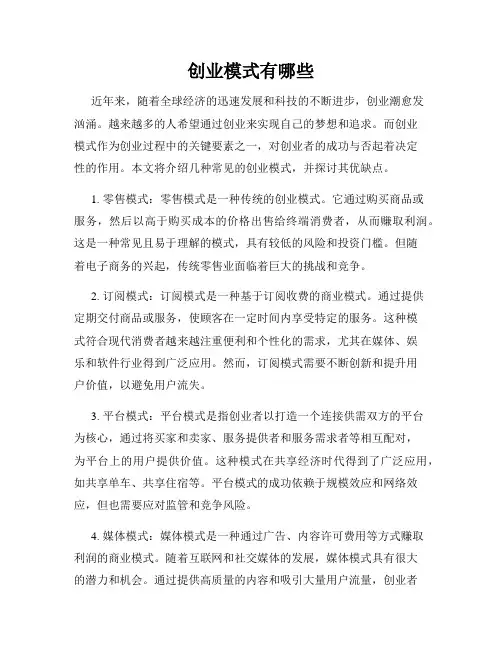 创业模式有哪些

近年来，随着全球经济的迅速发展和科技的不断进步，创业潮愈发汹涌。越来越多的人希望通过创业来实现自己的梦想和追求。而创业模式作为创业过程中的关键要素之一，对创业者的成功与否起着决定性的作用。本文将介绍几种常见的创业模式，并探讨其优缺点。

1. 零售模式：零售模式是一种传统的创业模式。它通过购买商品或服务，然后以高于购买成本的价格出售给终端消费者，从而赚取利润。这是一种常见且易于理解的模式，具有较低的风险和投资门槛。但随着电子商务的兴起，传统零售业面临着巨大的挑战和竞争。

2. 订阅模式：订阅模式是一种基于订阅收费的商业模式。通过提供定期交付商品或服务，使顾客在一定时间内享受特定的服务。这种模式符合现代消费者越来越注重便利和个性化的需求，尤其在媒体、娱乐和软件行业得到广泛应用。然而，订阅模式需要不断创新和提升用户价值，以避免用户流失。

3. 平台模式：平台模式是指创业者以打造一个连接供需双方的平台为核心，通过将买家和卖家、服务提供者和服务需求者等相互配对，为平台上的用户提供价值。这种模式在共享经济时代得到了广泛应用，如共享单车、共享住宿等。平台模式的成功依赖于规模效应和网络效应，但也需要应对监管和竞争风险。

4. 媒体模式：媒体模式是一种通过广告、内容许可费用等方式赚取利润的商业模式。随着互联网和社交媒体的发展，媒体模式具有很大的潜力和机会。通过提供高质量的内容和吸引大量用户流量，创业者